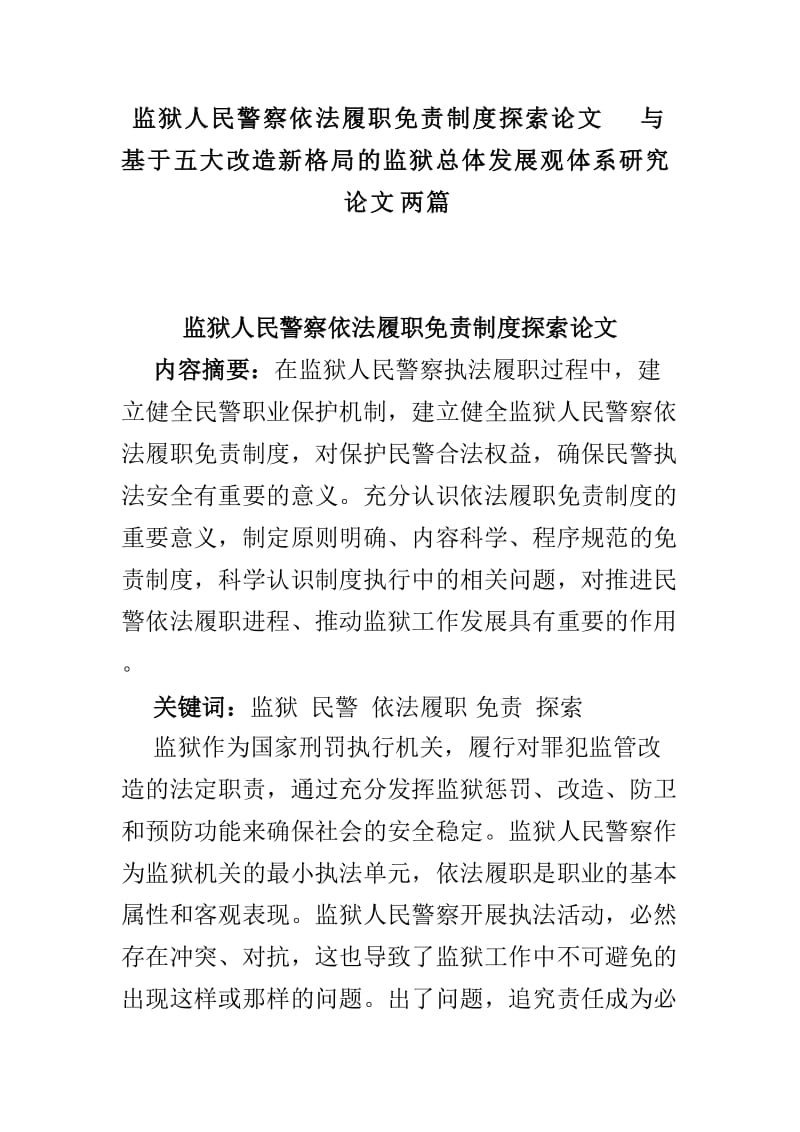 监狱人民警察依法履职免责制度探索论文　与基于五大改造新格局的监狱总体发展观体系研究论文两篇

监狱人民警察依法履职免责制度探索论文

内容摘要：在监狱人民警察执法履职过程中，建立健全民警职业保护机制，建立健全监狱人民警察依法履职免责制度，对保护民警合法权益，确保民警执法安全有重要的意义。充分认识依法履职免责制度的重要意义，制定原则明确、内容科学、程序规范的免责制度，科学认识制度执行中的相关问题，对推进民警依法履职进程、推动监狱工作发展具有重要的作用。

关键词：监狱　民警　依法履职　免责　探索

监狱作为国家刑罚执行机关，履行对罪犯监管改造的法定职责，通过充分发挥监狱惩罚、改造、防卫和预防功能来确保社会的安全稳定。监狱人民警察作为监狱机关的最小执法单元，依法履职是职业的基本属性和客观表现。监狱人民警察开展执法活动，必然存在冲突、对抗，这也导致了监狱工作中不可避免的出现这样或那样的问题。出了问题，追究责任成为必